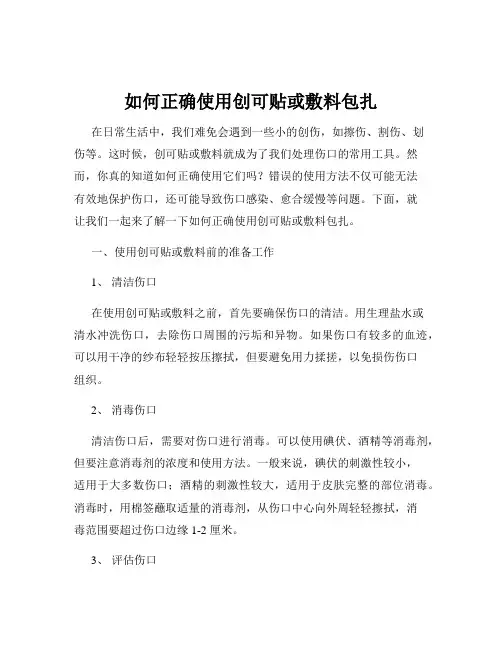 如何正确使用创可贴或敷料包扎

在日常生活中，我们难免会遇到一些小的创伤，如擦伤、割伤、划伤等。这时候，创可贴或敷料就成为了我们处理伤口的常用工具。然而，你真的知道如何正确使用它们吗？错误的使用方法不仅可能无法有效地保护伤口，还可能导致伤口感染、愈合缓慢等问题。下面，就让我们一起来了解一下如何正确使用创可贴或敷料包扎。

一、使用创可贴或敷料前的准备工作

1、 清洁伤口

在使用创可贴或敷料之前，首先要确保伤口的清洁。用生理盐水或清水冲洗伤口，去除伤口周围的污垢和异物。如果伤口有较多的血迹，可以用干净的纱布轻轻按压擦拭，但要避免用力揉搓，以免损伤伤口组织。

2、 消毒伤口

清洁伤口后，需要对伤口进行消毒。可以使用碘伏、酒精等消毒剂，但要注意消毒剂的浓度和使用方法。一般来说，碘伏的刺激性较小，适用于大多数伤口；酒精的刺激性较大，适用于皮肤完整的部位消毒。消毒时，用棉签蘸取适量的消毒剂，从伤口中心向外周轻轻擦拭，消毒范围要超过伤口边缘 1-2 厘米。

3、 评估伤口